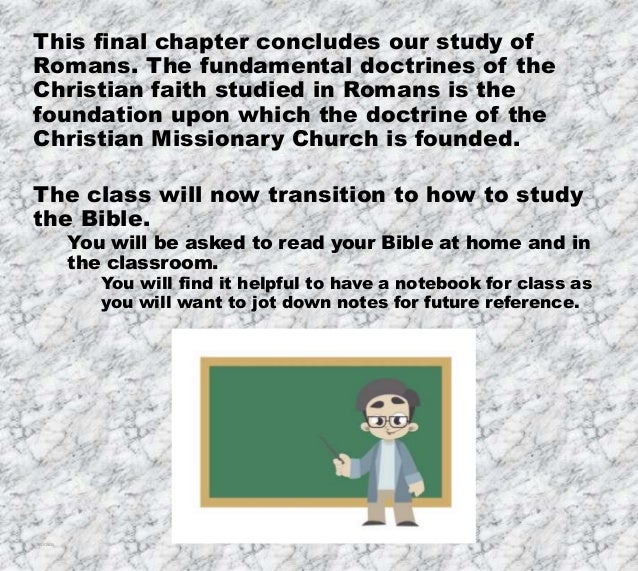 This final chapter concludes our study of Romans. The fundamental doctrines of the Christian faith studied in Romans is the foundation upon which the doctrine of the Christian Missionary Church is founded.

The class will now transition to how to study the Bible.

You will be asked to read your Bible at home and in the classroom.

You will find it helpful to have a notebook for class as you will want to jot down notes for future reference.